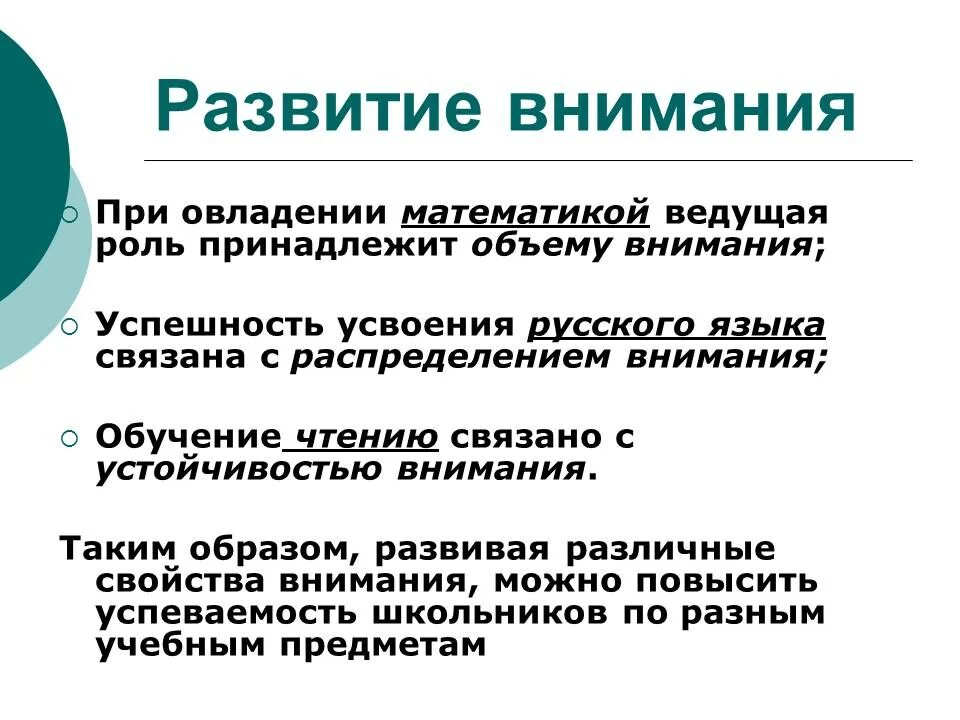 Развитие внимания

При овладении математикой ведущая роль принадлежит объему внимания;

Успешность усвоения русского языка связана с распределением внимания;

Обучение чтению связано с устойчивостью внимания.

Таким образом, развивая различные свойства внимания, можно повысить успеваемость школьников по разным учебным предметам